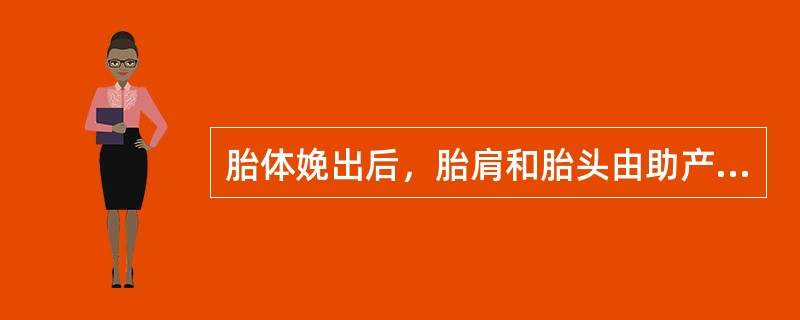 胎体娩出后，胎肩和胎头由助产...